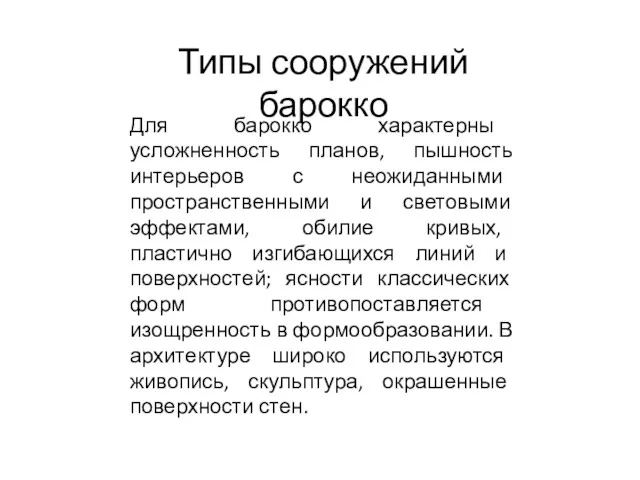 Типы сооружений барокко

Для барокко характерны усложненность планов, пышность интерьеров с неожиданными пространственными и световыми эффектами, обилие кривых, пластично изгибающихся линий и поверхностей; ясности классических форм противопоставляется изощренность в формообразовании. В архитектуре широко используются живопись, скульптура, окрашенные поверхности стен.